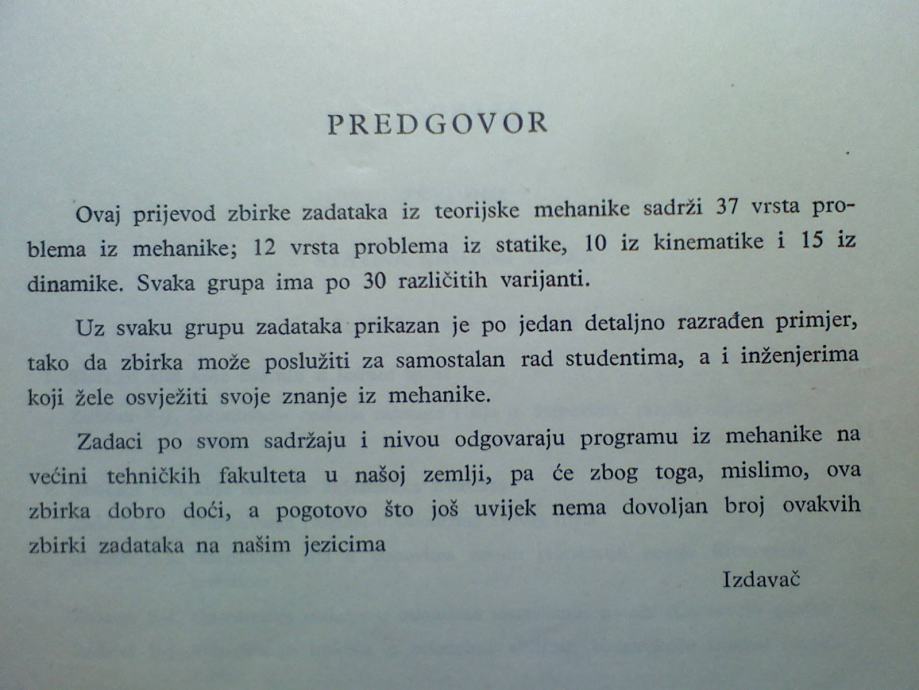 PREDGOVOR

Ovaj prijevod zbirke zadataka iz teorijske mehanike sadrži 37 vrsta problema iz mehanike; 12 vrsta problema iz statike, 10 iz kinematike i 15 iz dinamike. Svaka grupa ima po 30 različitih varijanti.

Uz svaku grupu zadataka prikazan je po jedan detaljno razrađen primjer, tako da zbirka može poslužiti za samostalan rad studentima, a i inženjerima koji žele osvježiti svoje znanje iz mehanike.

Zadaci po svom sadržaju i nivou odgovaraju programu iz mehanike na većini tehničkih fakulteta u našoj zemlji, pa će zbog toga, mislimo, ova zbirka dobro doći, a pogotovo što još uvijek nema dovoljan broj ovakvih zbirki zadataka na našim jezicima

Izdavač